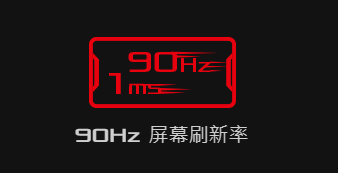 90Hz
1ms

90Hz 屏幕刷新率